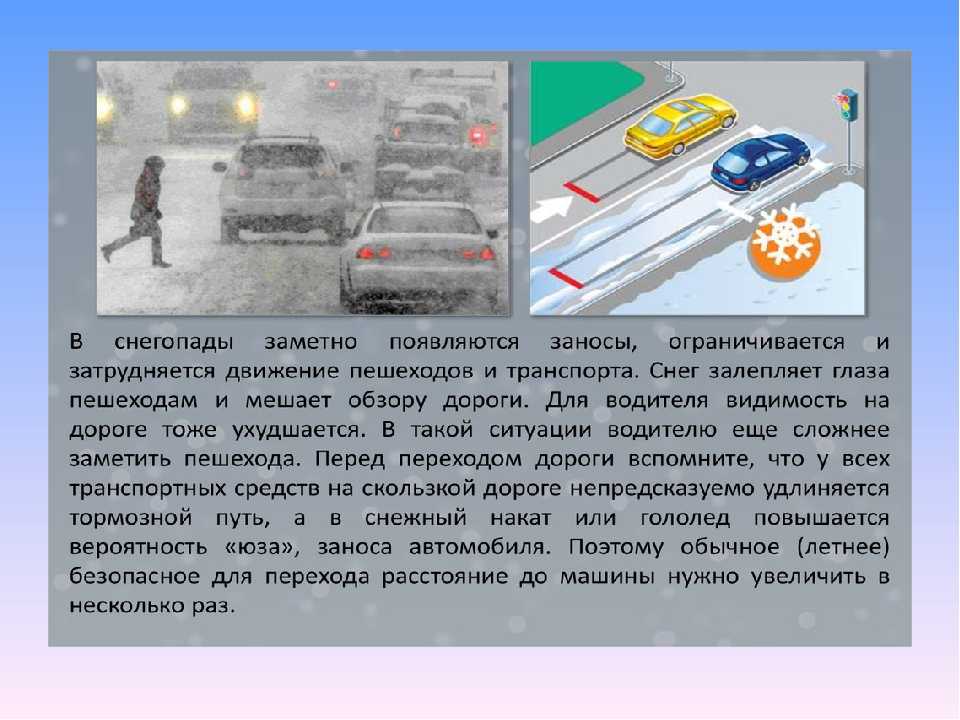 В снегопады заметно появляются заносы, ограничивается и затрудняется движение пешеходов и транспорта. Снег залепляет глаза пешеходам и мешает обзору дороги. Для водителя видимость на дороге тоже ухудшается. В такой ситуации водителю еще сложнее заметить пешехода. Перед переходом дороги вспомните, что у всех транспортных средств на скользкой дороге непредсказуемо удлиняется тормозной путь, а в снежный накат или гололед повышается вероятность «юза», заноса автомобиля. Поэтому обычное (летнее) безопасное для перехода расстояние до машины нужно увеличить в несколько раз.